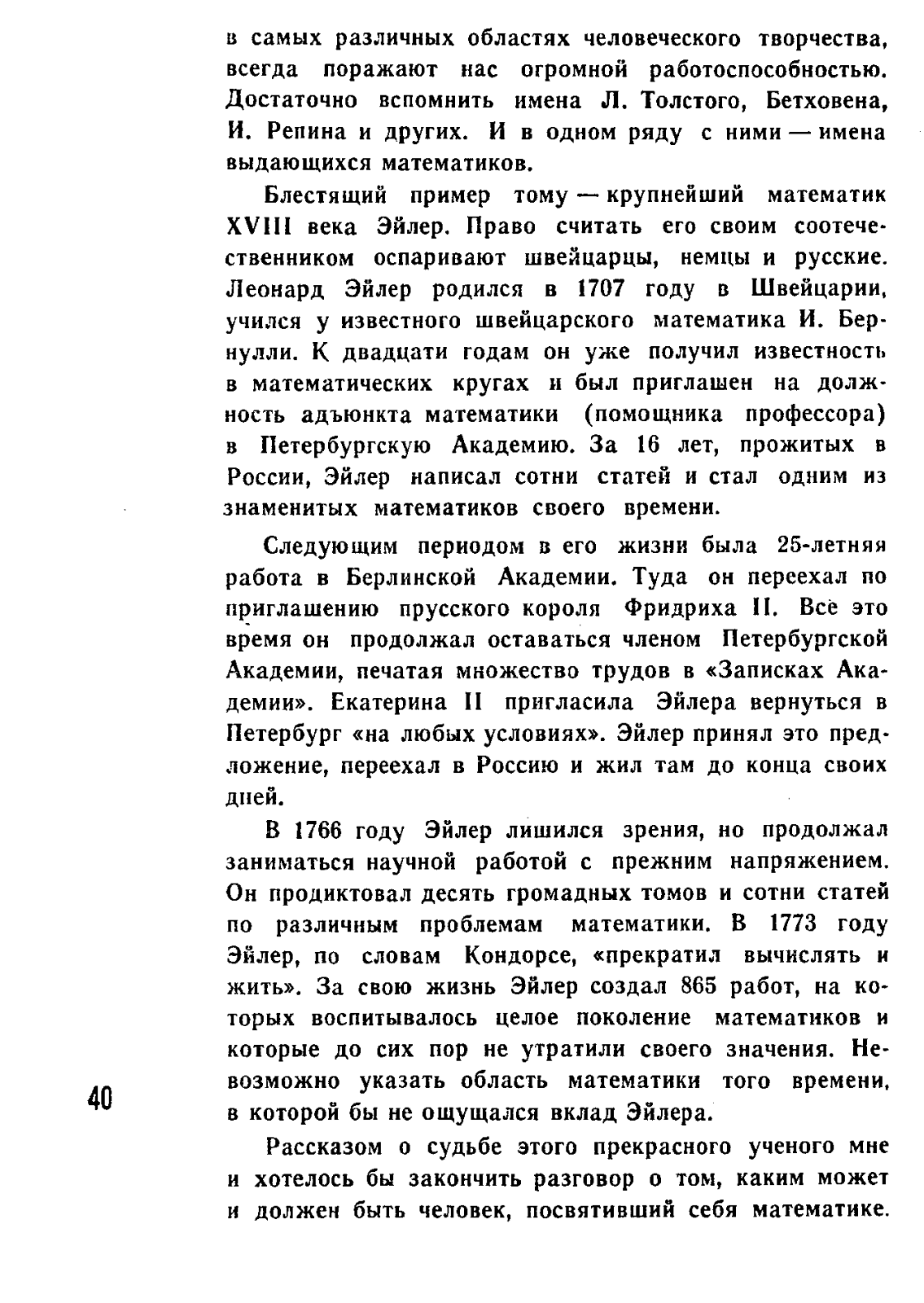 в самых различных областях человеческого творчества, всегда поражают нас огромной работоспособностью. Достаточно вспомнить имена Л. Толстого, Бетховена, И. Репина и других. И в одном ряду с ними — имена выдающихся математиков.

Блестящий пример тому — крупнейший математик XVIII века Эйлер. Право считать его своим соотечественником оспаривают швейцарцы, немцы и русские. Леонард Эйлер родился в 1707 году в Швейцарии, учился у известного швейцарского математика И. Бернулли. К двадцати годам он уже получил известность в математических кругах и был приглашен на должность адъюнкта математики (помощника профессора) в Петербургскую Академию. За 16 лет, прожитых в России, Эйлер написал сотни статей и стал одним из знаменитых математиков своего времени.

Следующим периодом в его жизни была 25-летняя работа в Берлинской Академии. Туда он переехал по приглашению прусского короля Фридриха II. Всё это время он продолжал оставаться членом Петербургской Академии, печатая множество трудов в «Записках Академии». Екатерина II пригласила Эйлера вернуться в Петербург «на любых условиях». Эйлер принял это предложение, переехал в Россию и жил там до конца своих дней.

В 1766 году Эйлер лишился зрения, но продолжал заниматься научной работой с прежним напряжением. Он продиктовал десять громадных томов и сотни статей по различным проблемам математики. В 1773 году Эйлер, по словам Кондорсе, «прекратил вычислять и жить». За свою жизнь Эйлер создал 865 работ, на которых воспитывалось целое поколение математиков и которые до сих пор не утратили своего значения. Невозможно указать область математики того времени, в которой бы не ощущался вклад Эйлера.

40

Рассказом о судьбе этого прекрасного ученого мне и хотелось бы закончить разговор о том, каким может и должен быть человек, посвятивший себя математике.